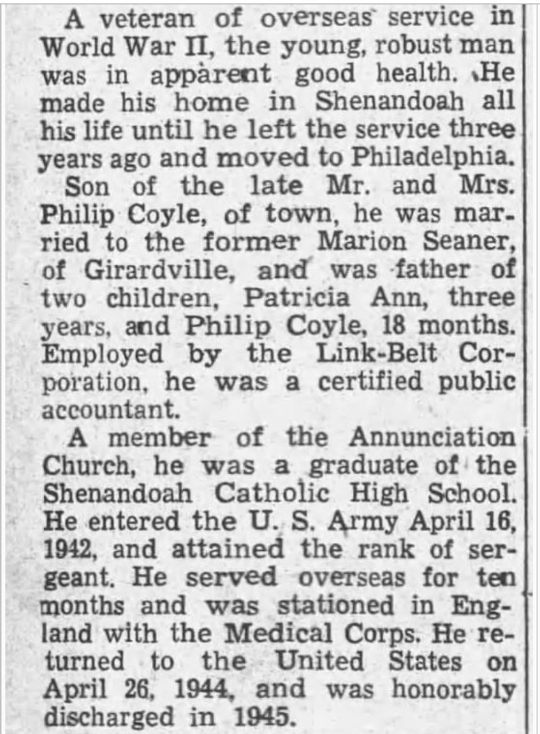 A veteran of overseas service in World War II, the young, robust man was in apparent good health. He made his home in Shenandoah all his life until he left the service three years ago and moved to Philadelphia.

Son of the late Mr. and Mrs. Philip Coyle, of town, he was married to the former Marion Seaner, of Girardville, and was father of two children, Patricia Ann, three years, and Philip Coyle, 18 months. Employed by the Link-Belt Corporation, he was a certified public accountant.

A member of the Annunciation Church, he was a graduate of the Shenandoah Catholic High School. He entered the U. S. Army April 16, 1942, and attained the rank of sergeant. He served overseas for ten months and was stationed in England with the Medical Corps. He returned to the United States on April 26, 1944, and was honorably discharged in 1945.